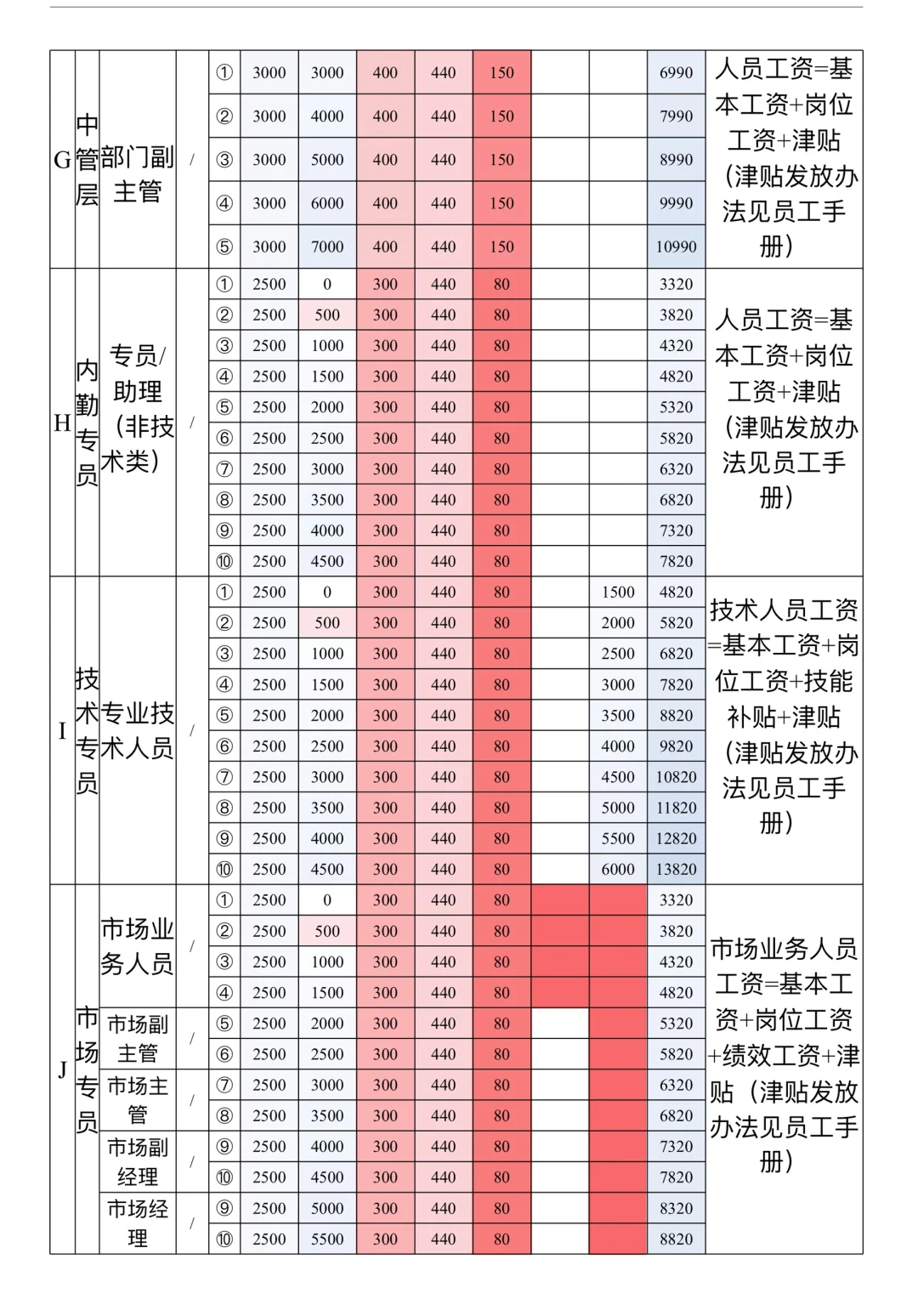 | G | 中管层 | 部门副主管 | / | ① | 3000 | 3000 | 400 | 440 | 150 | | | 6990 | 人员工资=基本工资+岗位工资+津贴（津贴发放办法见员工手册） |
|---|---|---|---|---|---|---|---|---|---|---|---|---|---|
| | | | | ② | 3000 | 4000 | 400 | 440 | 150 | | | 7990 | |
| | | | | ③ | 3000 | 5000 | 400 | 440 | 150 | | | 8990 | |
| | | | | ④ | 3000 | 6000 | 400 | 440 | 150 | | | 9990 | |
| | | | | ⑤ | 3000 | 7000 | 400 | 440 | 150 | | | 10990 | |
| H | 内勤专员 | 专员/助理（非技术类） | / | ① | 2500 | 0 | 300 | 440 | 80 | | | 3320 | 人员工资=基本工资+岗位工资+津贴（津贴发放办法见员工手册） |
| | | | | ② | 2500 | 500 | 300 | 440 | 80 | | | 3820 | |
| | | | | ③ | 2500 | 1000 | 300 | 440 | 80 | | | 4320 | |
| | | | | ④ | 2500 | 1500 | 300 | 440 | 80 | | | 4820 | |
| | | | | ⑤ | 2500 | 2000 | 300 | 440 | 80 | | | 5320 | |
| | | | | ⑥ | 2500 | 2500 | 300 | 440 | 80 | | | 5820 | |
| | | | | ⑦ | 2500 | 3000 | 300 | 440 | 80 | | | 6320 | |
| | | | | ⑧ | 2500 | 3500 | 300 | 440 | 80 | | | 6820 | |
| | | | | ⑨ | 2500 | 4000 | 300 | 440 | 80 | | | 7320 | |
| | | | | ⑩ | 2500 | 4500 | 300 | 440 | 80 | | | 7820 | |
| I | 技术专员 | 专业技术人员 | / | ① | 2500 | 0 | 300 | 440 | 80 | | 1500 | 4820 | 技术人员工资=基本工资+岗位工资+技能补贴+津贴（津贴发放办法见员工手册） |
| | | | | ② | 2500 | 500 | 300 | 440 | 80 | | 2000 | 5820 | |
| | | | | ③ | 2500 | 1000 | 300 | 440 | 80 | | 2500 | 6820 | |
| | | | | ④ | 2500 | 1500 | 300 | 440 | 80 | | 3000 | 7820 | |
| | | | | ⑤ | 2500 | 2000 | 300 | 440 | 80 | | 3500 | 8820 | |
| | | | | ⑥ | 2500 | 2500 | 300 | 440 | 80 | | 4000 | 9820 | |
| | | | | ⑦ | 2500 | 3000 | 300 | 440 | 80 | | 4500 | 10820 | |
| | | | | ⑧ | 2500 | 3500 | 300 | 440 | 80 | | 5000 | 11820 | |
| | | | | ⑨ | 2500 | 4000 | 300 | 440 | 80 | | 5500 | 12820 | |
| | | | | ⑩ | 2500 | 4500 | 300 | 440 | 80 | | 6000 | 13820 | |
| J | 市场专员 | 市场业务人员 | / | ① | 2500 | 0 | 300 | 440 | 80 | | | 3320 | 市场业务人员工资=基本工资+岗位工资+绩效工资+津贴（津贴发放办法见员工手册） |
| | | | | ② | 2500 | 500 | 300 | 440 | 80 | | | 3820 | |
| | | | | ③ | 2500 | 1000 | 300 | 440 | 80 | | | 4320 | |
| | | | | ④ | 2500 | 1500 | 300 | 440 | 80 | | | 4820 | |
| | | 市场副主管 | / | ⑤ | 2500 | 2000 | 300 | 440 | 80 | | | 5320 | |
| | | | | ⑥ | 2500 | 2500 | 300 | 440 | 80 | | | 5820 | |
| | | 市场主管 | / | ⑦ | 2500 | 3000 | 300 | 440 | 80 | | | 6320 | |
| | | | | ⑧ | 2500 | 3500 | 300 | 440 | 80 | | | 6820 | |
| | | 市场副经理 | / | ⑨ | 2500 | 4000 | 300 | 440 | 80 | | | 7320 | |
| | | | | ⑩ | 2500 | 4500 | 300 | 440 | 80 | | | 7820 | |
| | | 市场经理 | / | ⑨ | 2500 | 5000 | 300 | 440 | 80 | | | 8320 | |
| | | | | ⑩ | 2500 | 5500 | 300 | 440 | 80 | | | 8820 | |